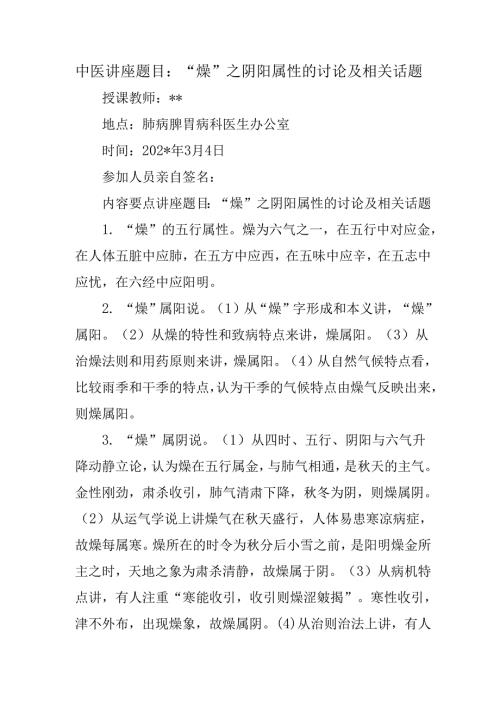 中医讲座题目：“燥”之阴阳属性的讨论及相关话题

授课教师：**

地点：肺病脾胃病科医生办公室

时间：202*年3月4日

参加人员亲自签名：

内容要点讲座题目：“燥”之阴阳属性的讨论及相关话题

1. “燥”的五行属性。燥为六气之一，在五行中对应金，在人体五脏中应肺，在五方中应西，在五味中应辛，在五志中应忧，在六经中应阳明。

2. “燥”属阳说。（1）从“燥”字形成和本义讲，“燥”属阳。（2）从燥的特性和致病特点来讲，燥属阳。（3）从治燥法则和用药原则来讲，燥属阳。（4）从自然气候特点看，比较雨季和干季的特点，认为干季的气候特点由燥气反映出来，则燥属阳。

3. “燥”属阴说。（1）从四时、五行、阴阳与六气升降动静立论，认为燥在五行属金，与肺气相通，是秋天的主气。金性刚劲，肃杀收引，肺气清肃下降，秋冬为阴，则燥属阴。（2）从运气学说上讲燥气在秋天盛行，人体易患寒凉病症，故燥每属寒。燥所在的时令为秋分后小雪之前，是阳明燥金所主之时，天地之象为肃杀清静，故燥属于阴。（3）从病机特点讲，有人注重“寒能收引，收引则燥涩皴揭”。寒性收引，津不外布，出现燥象，故燥属阴。(4)从治则治法上讲，有人